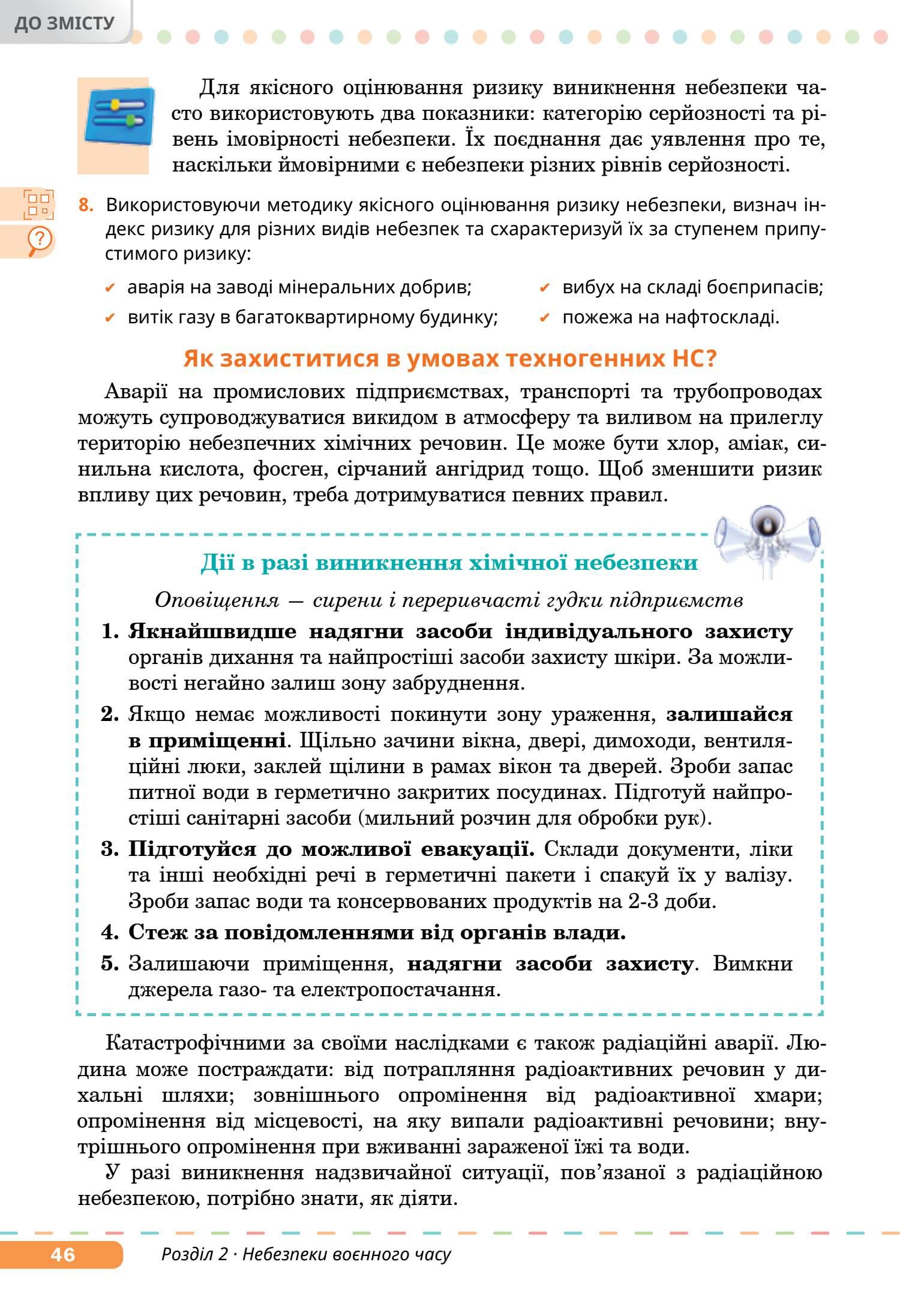 ДО ЗМІСТУ

Для якісного оцінювання ризику виникнення небезпеки часто використовують два показники: категорію серйозності та рівень імовірності небезпеки. Їх поєднання дає уявлення про те, наскільки ймовірними є небезпеки різних рівнів серйозності.

8. Використовуючи методику якісного оцінювання ризику небезпеки, визнач індекс ризику для різних видів небезпек та схарактеризуй їх за ступенем припустимого ризику:

✔ аварія на заводі мінеральних добрив;
✔ витік газу в багатоквартирному будинку;
✔ вибух на складі боєприпасів;
✔ пожежа на нафтоскладі.

Як захиститися в умовах техногенних НС?

Аварії на промислових підприємствах, транспорті та трубопроводах можуть супроводжуватися викидом в атмосферу та виливом на прилеглу територію небезпечних хімічних речовин. Це може бути хлор, аміак, синильна кислота, фосген, сірчаний ангідрид тощо. Щоб зменшити ризик впливу цих речовин, треба дотримуватися певних правил.

Дії в разі виникнення хімічної небезпеки

Оповіщення — сирени і переривчасті гудки підприємств

1. Якнайшвидше надягни засоби індивідуального захисту органів дихання та найпростіші засоби захисту шкіри. За можливості негайно залиш зону забруднення.
2. Якщо немає можливості покинути зону ураження, залишайся в приміщенні. Щільно зачини вікна, двері, димоходи, вентиляційні люки, заклей щілини в рамах вікон та дверей. Зроби запас питної води в герметично закритих посудинах. Підготуй найпростіші санітарні засоби (мильний розчин для обробки рук).
3. Підготуйся до можливої евакуації. Склади документи, ліки та інші необхідні речі в герметичні пакети і спакуй їх у валізу. Зроби запас води та консервованих продуктів на 2-3 доби.
4. Стеж за повідомленнями від органів влади.
5. Залишаючи приміщення, надягни засоби захисту. Вимкни джерела газо- та електропостачання.

Катастрофічними за своїми наслідками є також радіаційні аварії. Людина може постраждати: від потрапляння радіоактивних речовин у дихальні шляхи; зовнішнього опромінення від радіоактивної хмари; опромінення від місцевості, на яку випали радіоактивні речовини; внутрішнього опромінення при вживанні зараженої їжі та води.

У разі виникнення надзвичайної ситуації, пов'язаної з радіаційною небезпекою, потрібно знати, як діяти.

46 Розділ 2 · Небезпеки воєнного часу